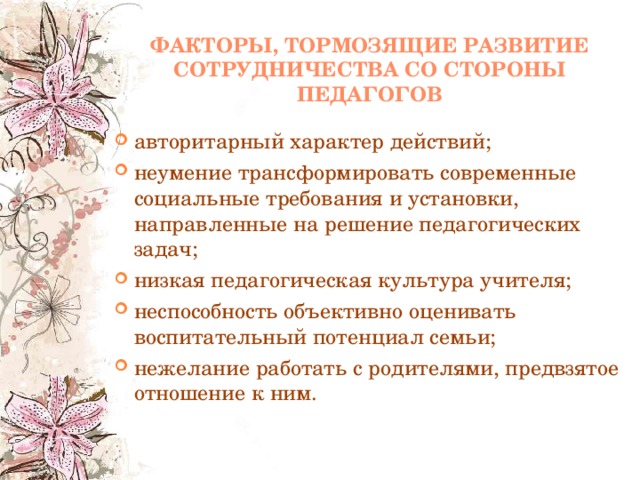 ФАКТОРЫ, ТОРМОЗЯЩИЕ РАЗВИТИЕ СОТРУДНИЧЕСТВА СО СТОРОНЫ ПЕДАГОГОВ

авторитарный характер действий;

неумение трансформировать современные социальные требования и установки, направленные на решение педагогических задач;

низкая педагогическая культура учителя;

неспособность объективно оценивать воспитательный потенциал семьи;

нежелание работать с родителями, предвзятое отношение к ним.